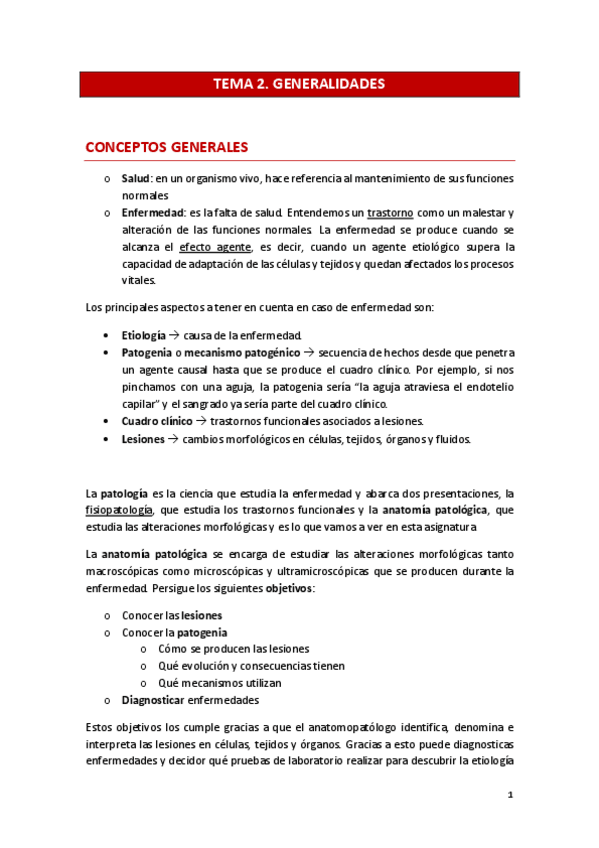 TEMA 2. GENERALIDADES

CONCEPTOS GENERALES

o Salud: en un organismo vivo, hace referencia al mantenimiento de sus funciones normales

o Enfermedad: es la falta de salud. Entendemos un trastorno como un malestar y alteración de las funciones normales. La enfermedad se produce cuando se alcanza el efecto agente, es decir, cuando un agente etiológico supera la capacidad de adaptación de las células y tejidos y quedan afectados los procesos vitales.

Los principales aspectos a tener en cuenta en caso de enfermedad son:

• Etiología → causa de la enfermedad.
• Patogenia o mecanismo patogénico → secuencia de hechos desde que penetra un agente causal hasta que se produce el cuadro clínico. Por ejemplo, si nos pinchamos con una aguja, la patogenia sería "la aguja atraviesa el endotelio capilar" y el sangrado ya sería parte del cuadro clínico.
• Cuadro clínico → trastornos funcionales asociados a lesiones.
• Lesiones → cambios morfológicos en células, tejidos, órganos y fluidos.

La patología es la ciencia que estudia la enfermedad y abarca dos presentaciones, la fisiopatología, que estudia los trastornos funcionales y la anatomía patológica, que estudia las alteraciones morfológicas y es lo que vamos a ver en esta asignatura

La anatomía patológica se encarga de estudiar las alteraciones morfológicas tanto macroscópicas como microscópicas y ultramicroscópicas que se producen durante la enfermedad. Persigue los siguientes objetivos:

o Conocer las lesiones
o Conocer la patogenia
  o Cómo se producen las lesiones
  o Qué evolución y consecuencias tienen
  o Qué mecanismos utilizan
o Diagnosticar enfermedades

Estos objetivos los cumple gracias a que el anatomopatólogo identifica, denomina e interpreta las lesiones en células, tejidos y órganos. Gracias a esto puede diagnosticas enfermedades y decidor qué pruebas de laboratorio realizar para descubrir la etiología

1